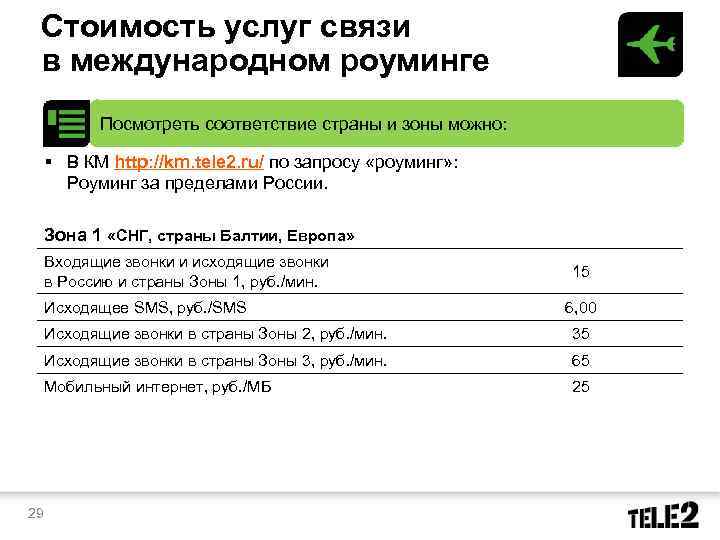 Стоимость услуг связи в международном роуминге

Посмотреть соответствие страны и зоны можно:

▪ В КМ http://km.tele2.ru/ по запросу «роуминг»: Роуминг за пределами России.

| Зона 1 «СНГ, страны Балтии, Европа» | |
|---|---|
| Входящие звонки и исходящие звонки в Россию и страны Зоны 1, руб./мин. | 15 |
| Исходящее SMS, руб./SMS | 6,00 |
| Исходящие звонки в страны Зоны 2, руб./мин. | 35 |
| Исходящие звонки в страны Зоны 3, руб./мин. | 65 |
| Мобильный интернет, руб./МБ | 25 |

29

TELE2